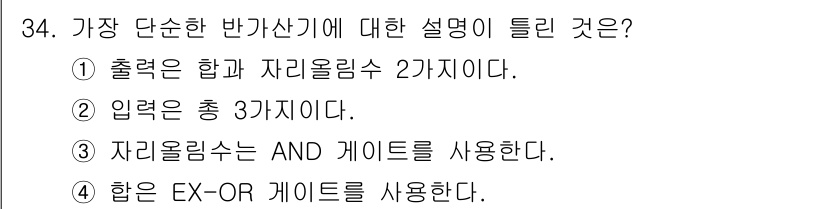 34. 가장 단순한 반가산기에 대한 설명이 틀린 것은?
① 출력은 합과 자리올림수 2가지이다.
② 입력은 총 3가지이다.
③ 자리올림수는 AND 게이트를 사용한다.
④ 합은 EX-OR 게이트를 사용한다.